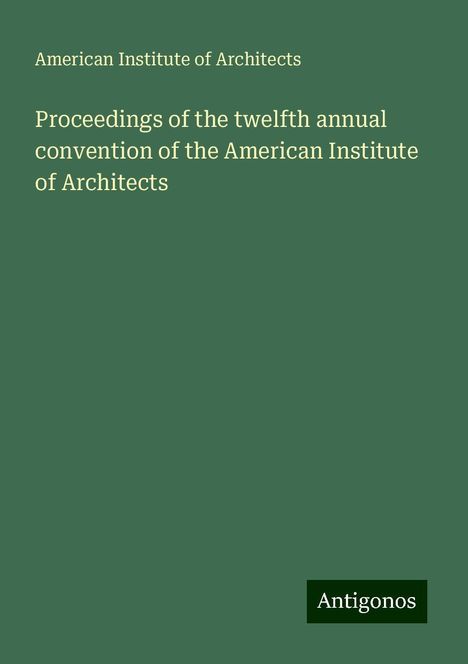 American Institute of Architects

Proceedings of the twelfth annual convention of the American Institute of Architects

Antigonos